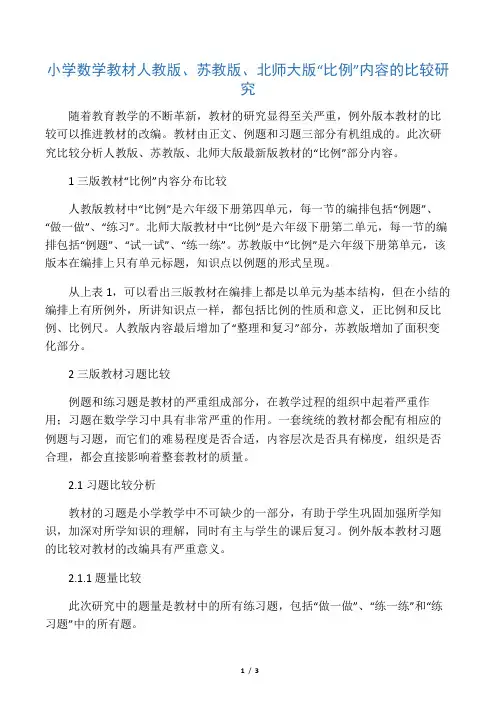 小学数学教材人教版、苏教版、北师大版“比例”内容的比较研究

随着教育教学的不断革新，教材的研究显得至关严重，例外版本教材的比较可以推进教材的改编。教材由正文、例题和习题三部分有机组成的。此次研究比较分析人教版、苏教版、北师大版最新版教材的“比例”部分内容。

1 三版教材“比例”内容分布比较

人教版教材中“比例”是六年级下册第四单元，每一节的编排包括“例题”、“做一做”、“练习”。北师大版教材中“比例”是六年级下册第二单元，每一节的编排包括“例题”、“试一试”、“练一练”。苏教版中“比例”是六年级下册第单元，该版本在编排上只有单元标题，知识点以例题的形式呈现。

从上表 1，可以看出三版教材在编排上都是以单元为基本结构，但在小结的编排上有所例外，所讲知识点一样，都包括比例的性质和意义，正比例和反比例、比例尺。人教版内容最后增加了“整理和复习”部分，苏教版增加了面积变化部分。

2 三版教材习题比较

例题和练习题是教材的严重组成部分，在教学过程的组织中起着严重作用；习题在数学学习中具有非常严重的作用。一套统统的教材都会配有相应的例题与习题，而它们的难易程度是否合适，内容层次是否具有梯度，组织是否合理，都会直接影响着整套教材的质量。

2.1 习题比较分析

教材的习题是小学教学中不可缺少的一部分，有助于学生巩固加强所学知识，加深对所学知识的理解，同时有主与学生的课后复习。例外版本教材习题的比较对教材的改编具有严重意义。

2.1.1 题量比较

此次研究中的题量是教材中的所有练习题，包括“做一做”、“练一练”和“练习题”中的所有题。

1 / 3